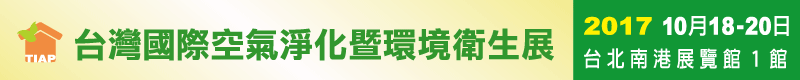 TIAP
台灣國際空氣淨化暨環境衛生展

2017 10月18-20日
台北南港展覽館 1 館